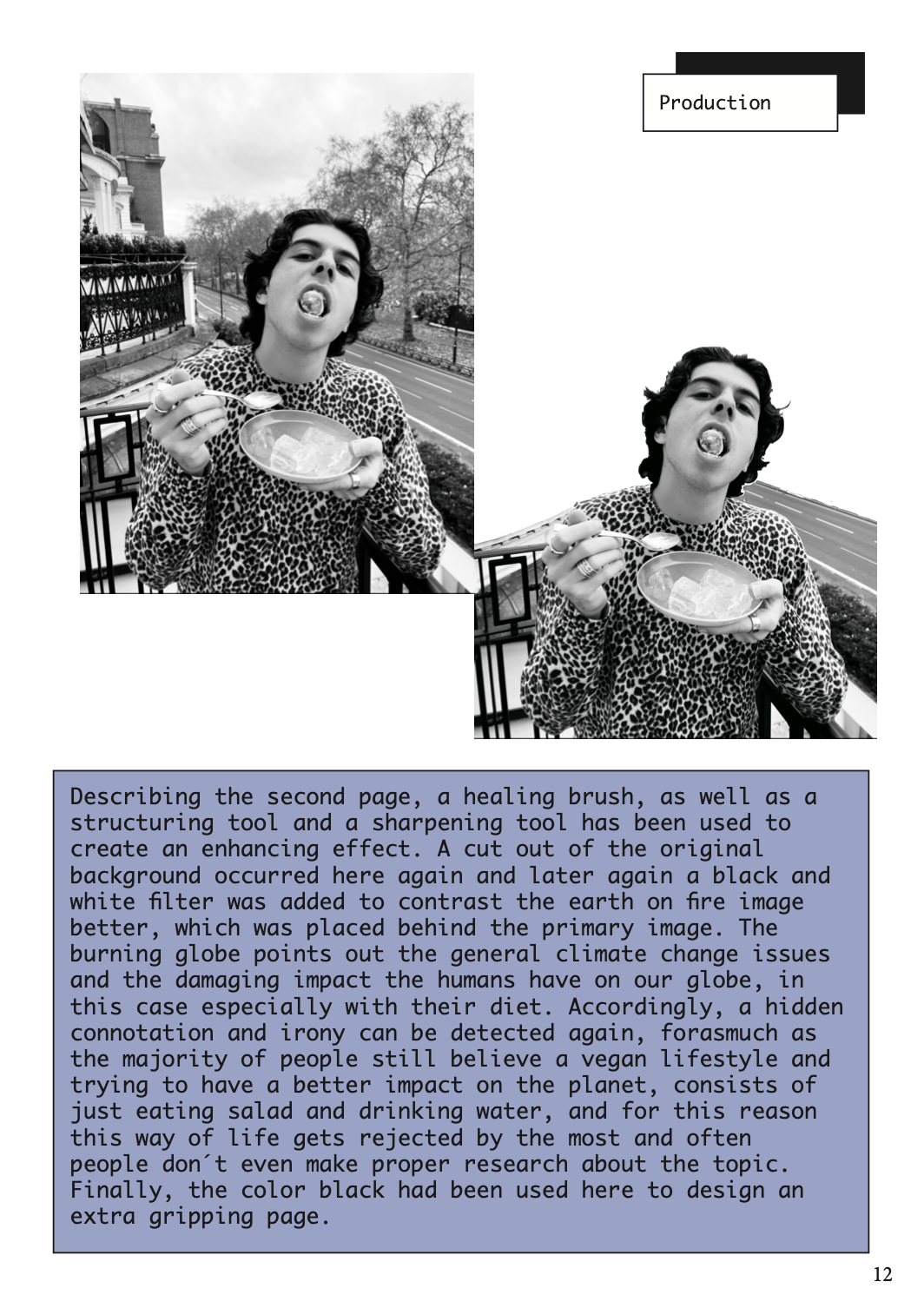 Production

Describing the second page, a healing brush, as well as a structuring tool and a sharpening tool has been used to create an enhancing effect. A cut out of the original background occurred here again and later again a black and white filter was added to contrast the earth on fire image better, which was placed behind the primary image. The burning globe points out the general climate change issues and the damaging impact the humans have on our globe, in this case especially with their diet. Accordingly, a hidden connotation and irony can be detected again, forasmuch as the majority of people still believe a vegan lifestyle and trying to have a better impact on the planet, consists of just eating salad and drinking water, and for this reason this way of life gets rejected by the most and often people don´t even make proper research about the topic. Finally, the color black had been used here to design an extra gripping page.

12